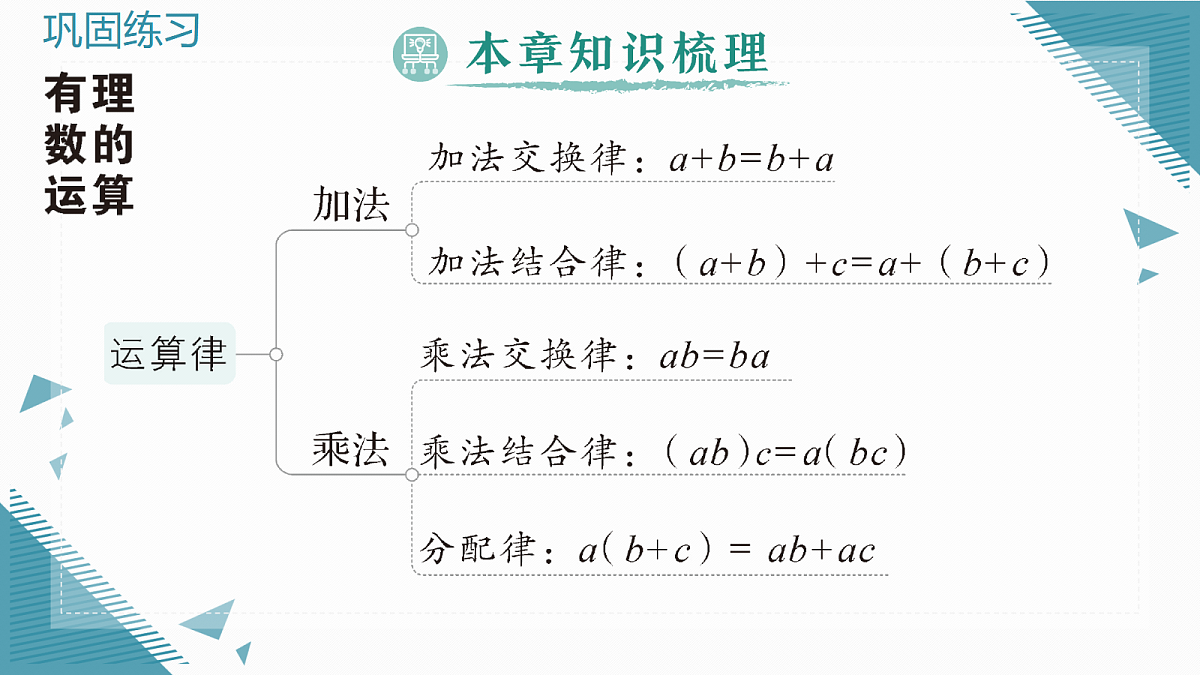 巩固练习

本章知识梳理

有理数的运算

运算律

加法

加法交换律：$a+b=b+a$

加法结合律：$(a+b)+c=a+(b+c)$

乘法

乘法交换律：$ab=ba$

乘法结合律：$(ab)c=a(bc)$

分配律：$a(b+c)=ab+ac$